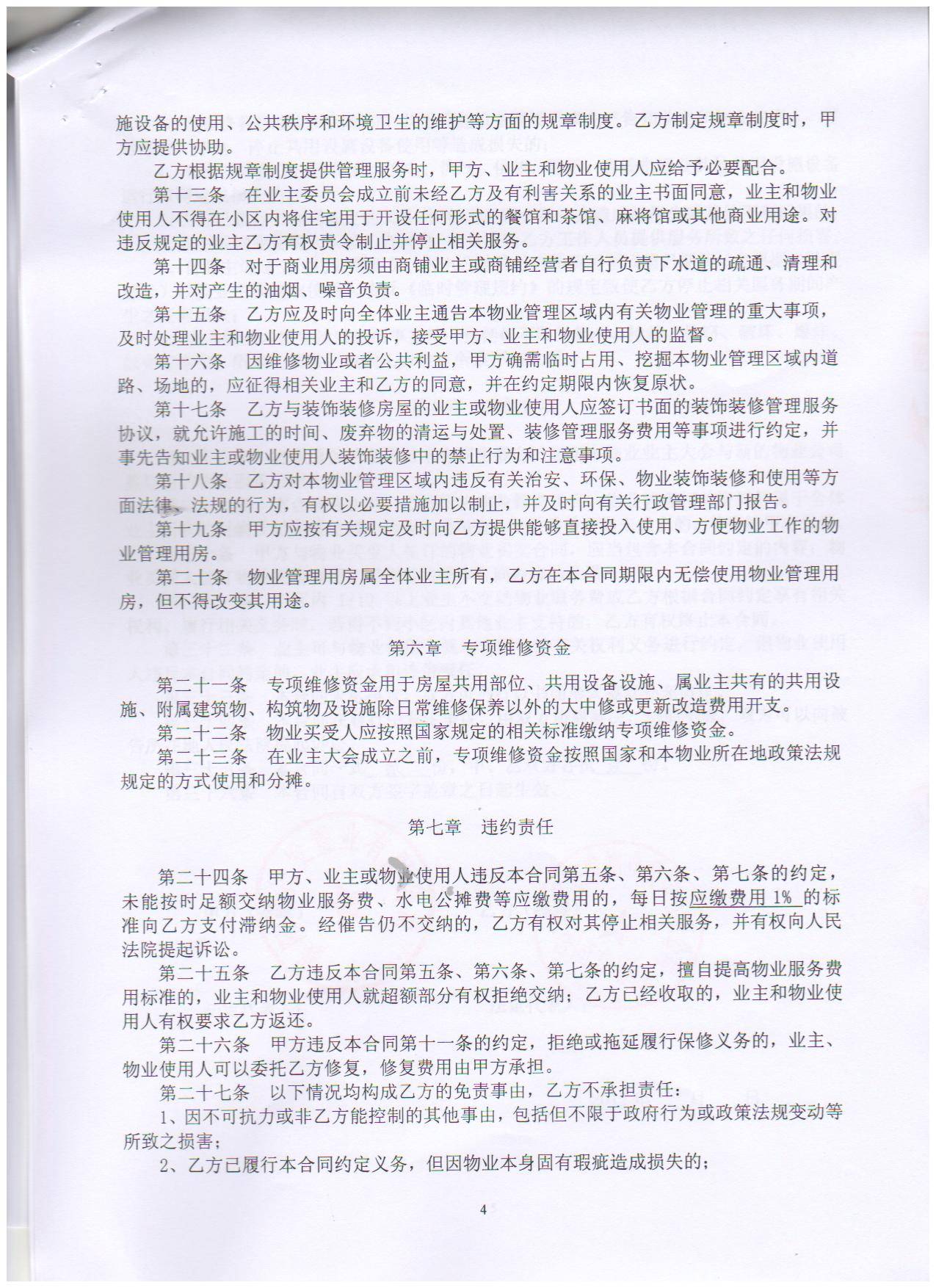 施设备的使用、公共秩序和环境卫生的维护等方面的规章制度。乙方制定规章制度时，甲方应提供协助。

乙方根据规章制度提供管理服务时，甲方、业主和物业使用人应给予必要配合。

第十三条　在业主委员会成立前未经乙方及有利害关系的业主书面同意，业主和物业使用人不得在小区内将住宅用于开设任何形式的餐馆和茶馆、麻将馆或其他商业用途。对违反规定的业主乙方有权责令制止并停止相关服务。

第十四条　对于商业用房须由商铺业主或商铺经营者自行负责下水道的疏通、清理和改造，并对产生的油烟、噪音负责。

第十五条　乙方应及时向全体业主通告本物业管理区域内有关物业管理的重大事项，及时处理业主和物业使用人的投诉，接受甲方、业主和物业使用人的监督。

第十六条　因维修物业或者公共利益，甲方确需临时占用、挖掘本物业管理区域内道路、场地的，应征得相关业主和乙方的同意，并在约定期限内恢复原状。

第十七条　乙方与装饰装修房屋的业主或物业使用人应签订书面的装饰装修管理服务协议，就允许施工的时间、废弃物的清运与处置、装修管理服务费用等事项进行约定，并事先告知业主或物业使用人装饰装修中的禁止行为和注意事项。

第十八条　乙方对本物业管理区域内违反有关治安、环保、物业装饰装修和使用等方面法律、法规的行为，有权以必要措施加以制止，并及时向有关行政管理部门报告。

第十九条　甲方应按有关规定及时向乙方提供能够直接投入使用、方便物业工作的物业管理用房。

第二十条　物业管理用房属全体业主所有，乙方在本合同期限内无偿使用物业管理用房，但不得改变其用途。

第六章　专项维修资金

第二十一条　专项维修资金用于房屋共用部位、共用设备设施、属业主共有的共用设施、附属建筑物、构筑物及设施除日常维修保养以外的大中修或更新改造费用开支。

第二十二条　物业买受人应按照国家规定的相关标准缴纳专项维修资金。

第二十三条　在业主大会成立之前，专项维修资金按照国家和本物业所在地政策法规规定的方式使用和分摊。

第七章　违约责任

第二十四条　甲方、业主或物业使用人违反本合同第五条、第六条、第七条的约定，未能按时足额交纳物业服务费、水电公摊费等应缴费用的，每日按应缴费用 1% 的标准向乙方支付滞纳金。经催告仍不交纳的，乙方有权对其停止相关服务，并有权向人民法院提起诉讼。

第二十五条　乙方违反本合同第五条、第六条、第七条的约定，擅自提高物业服务费用标准的，业主和物业使用人就超额部分有权拒绝交纳；乙方已经收取的，业主和物业使用人有权要求乙方返还。

第二十六条　甲方违反本合同第十一条的约定，拒绝或拖延履行保修义务的，业主、物业使用人可以委托乙方修复，修复费用由甲方承担。

第二十七条　以下情况均构成乙方的免责事由，乙方不承担责任：

1、因不可抗力或非乙方能控制的其他事由，包括但不限于政府行为或政策法规变动等所致之损害；

2、乙方已履行本合同约定义务，但因物业本身固有瑕疵造成损失的；

4